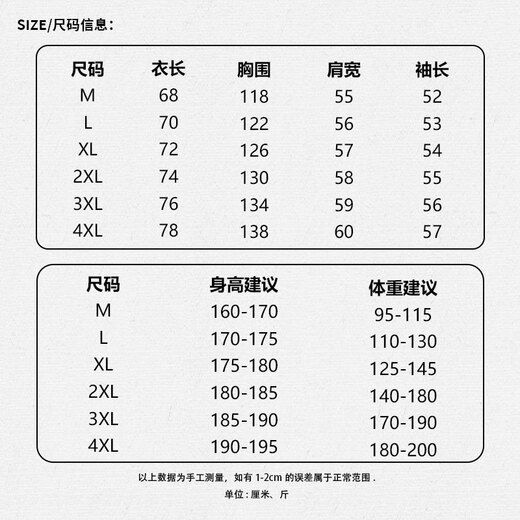 SIZE/尺码信息：

| 尺码 | 衣长 | 胸围 | 肩宽 | 袖长 |
|---|---|---|---|---|
| M | 68 | 118 | 55 | 52 |
| L | 70 | 122 | 56 | 53 |
| XL | 72 | 126 | 57 | 54 |
| 2XL | 74 | 130 | 58 | 55 |
| 3XL | 76 | 134 | 59 | 56 |
| 4XL | 78 | 138 | 60 | 57 |

| 尺码 | 身高建议 | 体重建议 |
|---|---|---|
| M | 160-170 | 95-115 |
| L | 170-175 | 110-130 |
| XL | 175-180 | 125-145 |
| 2XL | 180-185 | 140-180 |
| 3XL | 185-190 | 170-190 |
| 4XL | 190-195 | 180-200 |

以上数据为手工测量，如有 1-2cm 的误差属于正常范围 .

单位：厘米、斤